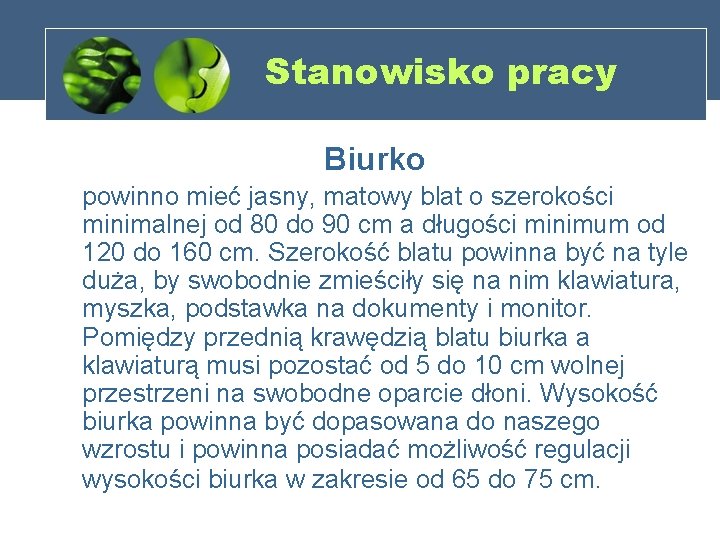 Stanowisko pracy

Biurko

powinno mieć jasny, matowy blat o szerokości minimalnej od 80 do 90 cm a długości minimum od 120 do 160 cm. Szerokość blatu powinna być na tyle duża, by swobodnie zmieściły się na nim klawiatura, myszka, podstawka na dokumenty i monitor. Pomiędzy przednią krawędzią blatu biurka a klawiaturą musi pozostać od 5 do 10 cm wolnej przestrzeni na swobodne oparcie dłoni. Wysokość biurka powinna być dopasowana do naszego wzrostu i powinna posiadać możliwość regulacji wysokości biurka w zakresie od 65 do 75 cm.